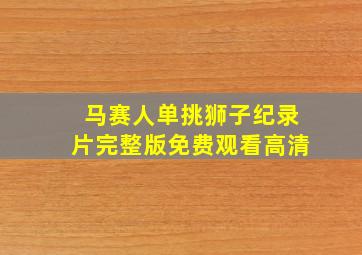 马赛人单挑狮子纪录片完整版免费观看高清